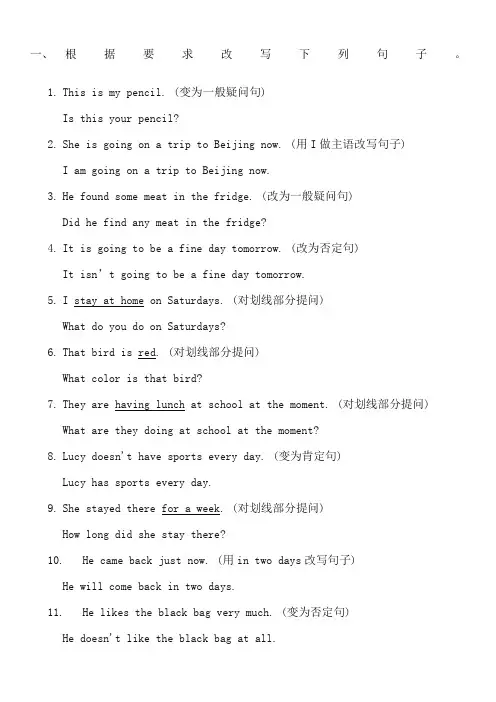 一、根据要求改写下列句子。

1. This is my pencil. (变为一般疑问句)

Is this your pencil?

2. She is going on a trip to Beijing now. (用 I 做主语改写句子)

I am going on a trip to Beijing now.

3. He found some meat in the fridge. (改为一般疑问句)

Did he find any meat in the fridge?

4. It is going to be a fine day tomorrow. (改为否定句)

It isn' t going to be a fine day tomorrow.

5. I stay at home on Saturdays. (对划线部分提问)

What do you do on Saturdays?

6. That bird is red. (对划线部分提问)

What color is that bird?

7. They are having lunch at school at the moment. (对划线部分提问)

What are they doing at school at the moment?

8. Lucy doesn't have sports every day. (变为肯定句)

Lucy has sports every day.

9. She stayed there for a week. (对划线部分提问)

How long did she stay there?

10. He came back just now. (用 in two days 改写句子)

He will come back in two days.

11. He likes the black bag very much. (变为否定句)

He doesn't like the black bag at all.